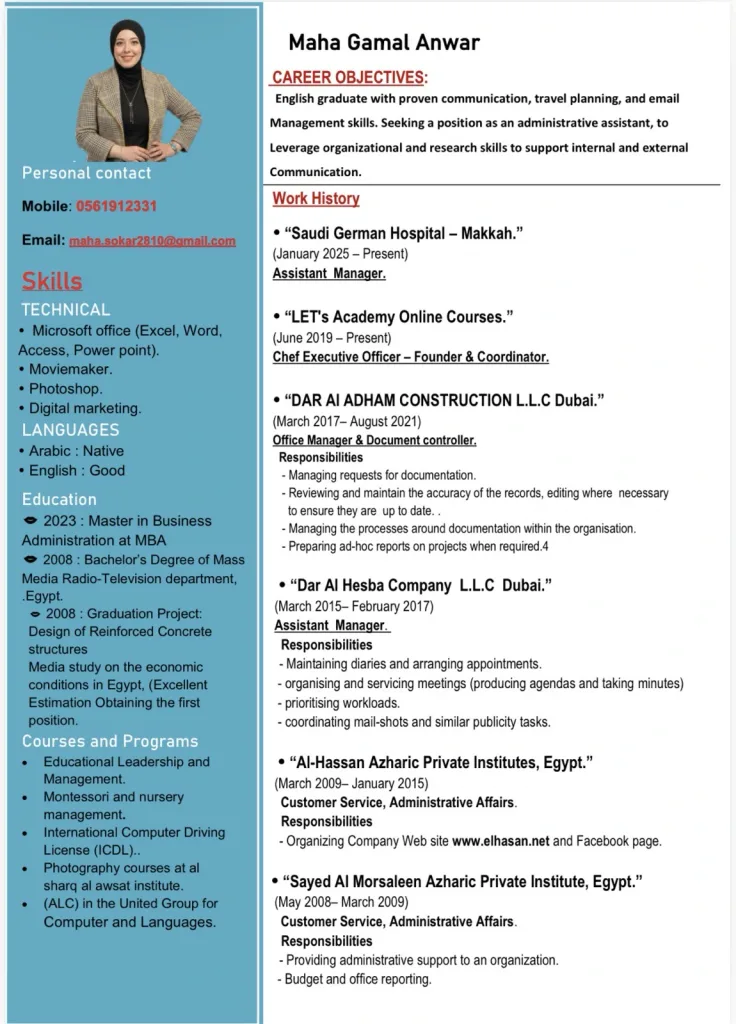 Personal contact

Mobile: 0561912331

Email: maha.sokar2810@gmail.com

Skills

TECHNICAL

• Microsoft office (Excel, Word, Access, Power point).
• Moviemaker.
• Photoshop.
• Digital marketing.

LANGUAGES

• Arabic : Native
• English : Good

Education

2023 : Master in Business Administration at MBA

2008 : Bachelor's Degree of Mass Media Radio-Television department, .Egypt.

2008 : Graduation Project: Design of Reinforced Concrete structures
Media study on the economic conditions in Egypt, (Excellent Estimation Obtaining the first position.

Courses and Programs

• Educational Leadership and Management.
• Montessori and nursery management.
• International Computer Driving License (ICDL)..
• Photography courses at al sharq al awsat institute.
• (ALC) in the United Group for Computer and Languages.

Maha Gamal Anwar

CAREER OBJECTIVES:

English graduate with proven communication, travel planning, and email Management skills. Seeking a position as an administrative assistant, to Leverage organizational and research skills to support internal and external Communication.

Work History

• "Saudi German Hospital – Makkah."
(January 2025 – Present)
Assistant Manager.

• "LET's Academy Online Courses."
(June 2019 – Present)
Chef Executive Officer – Founder & Coordinator.

• "DAR Al ADHAM CONSTRUCTION L.L.C Dubai."
(March 2017– August 2021)
Office Manager & Document controller.
Responsibilities
- Managing requests for documentation.
- Reviewing and maintain the accuracy of the records, editing where necessary to ensure they are up to date. .
- Managing the processes around documentation within the organisation.
- Preparing ad-hoc reports on projects when required.4

• "Dar Al Hesba Company L.L.C Dubai."
(March 2015– February 2017)
Assistant Manager.
Responsibilities
- Maintaining diaries and arranging appointments.
- organising and servicing meetings (producing agendas and taking minutes)
- prioritising workloads.
- coordinating mail-shots and similar publicity tasks.

• "Al-Hassan Azharic Private Institutes, Egypt."
(March 2009– January 2015)
Customer Service, Administrative Affairs.
Responsibilities
- Organizing Company Web site www.elhasan.net and Facebook page.

• "Sayed Al Morsaleen Azharic Private Institute, Egypt."
(May 2008– March 2009)
Customer Service, Administrative Affairs.
Responsibilities
- Providing administrative support to an organization.
- Budget and office reporting.